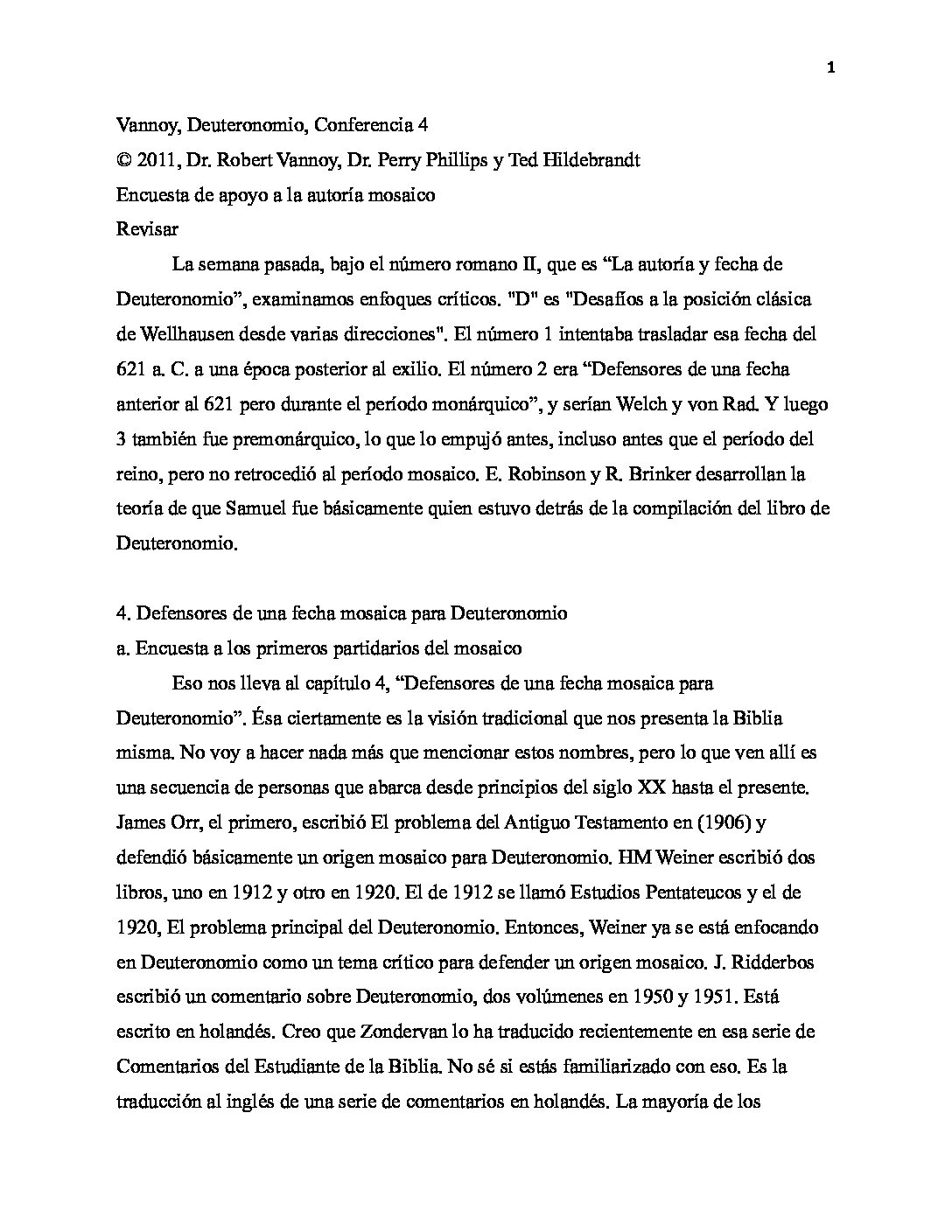 1

Vannoy, Deuteronomio, Conferencia 4

© 2011, Dr. Robert Vannoy, Dr. Perry Phillips y Ted Hildebrandt

Encuesta de apoyo a la autoría mosaico

Revisar

La semana pasada, bajo el número romano II, que es “La autoría y fecha de Deuteronomio”, examinamos enfoques críticos. "D" es "Desafíos a la posición clásica de Wellhausen desde varias direcciones". El número 1 intentaba trasladar esa fecha del 621 a. C. a una época posterior al exilio. El número 2 era “Defensores de una fecha anterior al 621 pero durante el período monárquico”, y serían Welch y von Rad. Y luego 3 también fue premonárquico, lo que lo empujó antes, incluso antes que el período del reino, pero no retrocedió al período mosaico. E. Robinson y R. Brinker desarrollan la teoría de que Samuel fue básicamente quien estuvo detrás de la compilación del libro de Deuteronomio.

4. Defensores de una fecha mosaica para Deuteronomio

a. Encuesta a los primeros partidarios del mosaico

Eso nos lleva al capítulo 4, “Defensores de una fecha mosaica para Deuteronomio”. Ésa ciertamente es la visión tradicional que nos presenta la Biblia misma. No voy a hacer nada más que mencionar estos nombres, pero lo que ven allí es una secuencia de personas que abarca desde principios del siglo XX hasta el presente. James Orr, el primero, escribió El problema del Antiguo Testamento en (1906) y defendió básicamente un origen mosaico para Deuteronomio. HM Weiner escribió dos libros, uno en 1912 y otro en 1920. El de 1912 se llamó Estudios Pentateucos y el de 1920, El problema principal del Deuteronomio. Entonces, Weiner ya se está enfocando en Deuteronomio como un tema crítico para defender un origen mosaico. J. Ridderbos escribió un comentario sobre Deuteronomio, dos volúmenes en 1950 y 1951. Está escrito en holandés. Creo que Zondervan lo ha traducido recientemente en esa serie de Comentarios del Estudiante de la Biblia. No sé si estás familiarizado con eso. Es la traducción al inglés de una serie de comentarios en holandés. La mayoría de los